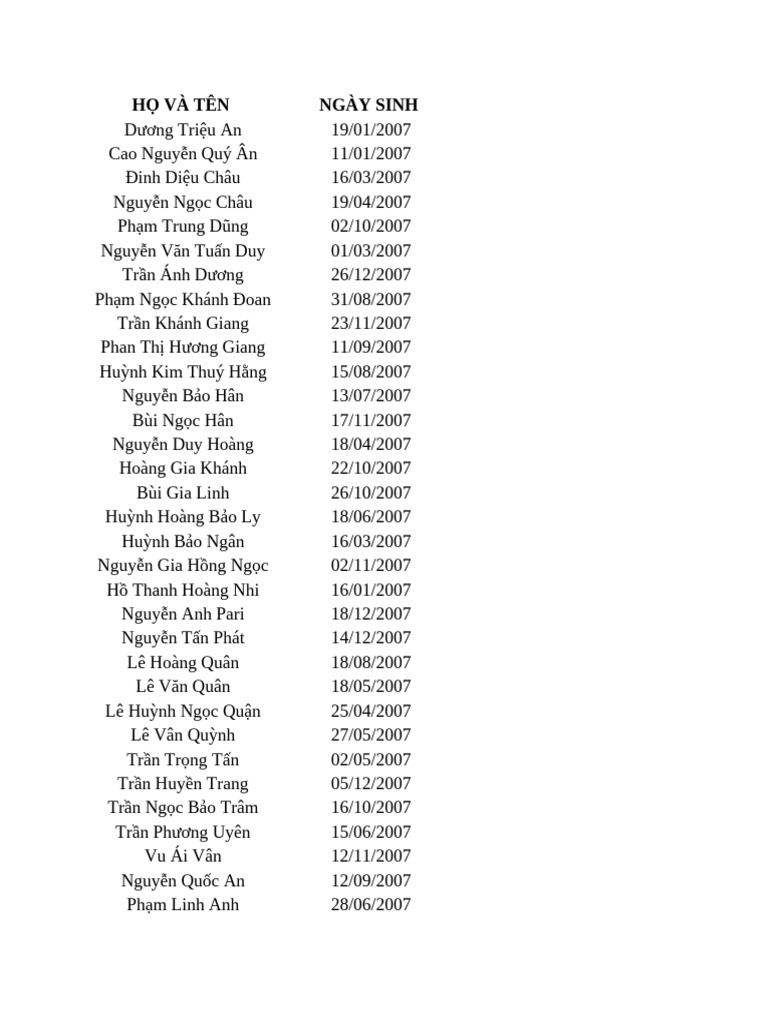 | HỌ VÀ TÊN | NGÀY SINH |
|---|---|
| Dương Triệu An | 19/01/2007 |
| Cao Nguyễn Quý Ân | 11/01/2007 |
| Đinh Diệu Châu | 16/03/2007 |
| Nguyễn Ngọc Châu | 19/04/2007 |
| Phạm Trung Dũng | 02/10/2007 |
| Nguyễn Văn Tuấn Duy | 01/03/2007 |
| Trần Ánh Dương | 26/12/2007 |
| Phạm Ngọc Khánh Đoan | 31/08/2007 |
| Trần Khánh Giang | 23/11/2007 |
| Phan Thị Hương Giang | 11/09/2007 |
| Huỳnh Kim Thuý Hằng | 15/08/2007 |
| Nguyễn Bảo Hân | 13/07/2007 |
| Bùi Ngọc Hân | 17/11/2007 |
| Nguyễn Duy Hoàng | 18/04/2007 |
| Hoàng Gia Khánh | 22/10/2007 |
| Bùi Gia Linh | 26/10/2007 |
| Huỳnh Hoàng Bảo Ly | 18/06/2007 |
| Huỳnh Bảo Ngân | 16/03/2007 |
| Nguyễn Gia Hồng Ngọc | 02/11/2007 |
| Hồ Thanh Hoàng Nhi | 16/01/2007 |
| Nguyễn Anh Pari | 18/12/2007 |
| Nguyễn Tấn Phát | 14/12/2007 |
| Lê Hoàng Quân | 18/08/2007 |
| Lê Văn Quân | 18/05/2007 |
| Lê Huỳnh Ngọc Quận | 25/04/2007 |
| Lê Vân Quỳnh | 27/05/2007 |
| Trần Trọng Tấn | 02/05/2007 |
| Trần Huyền Trang | 05/12/2007 |
| Trần Ngọc Bảo Trâm | 16/10/2007 |
| Trần Phương Uyên | 15/06/2007 |
| Vu Ái Vân | 12/11/2007 |
| Nguyễn Quốc An | 12/09/2007 |
| Phạm Linh Anh | 28/06/2007 |